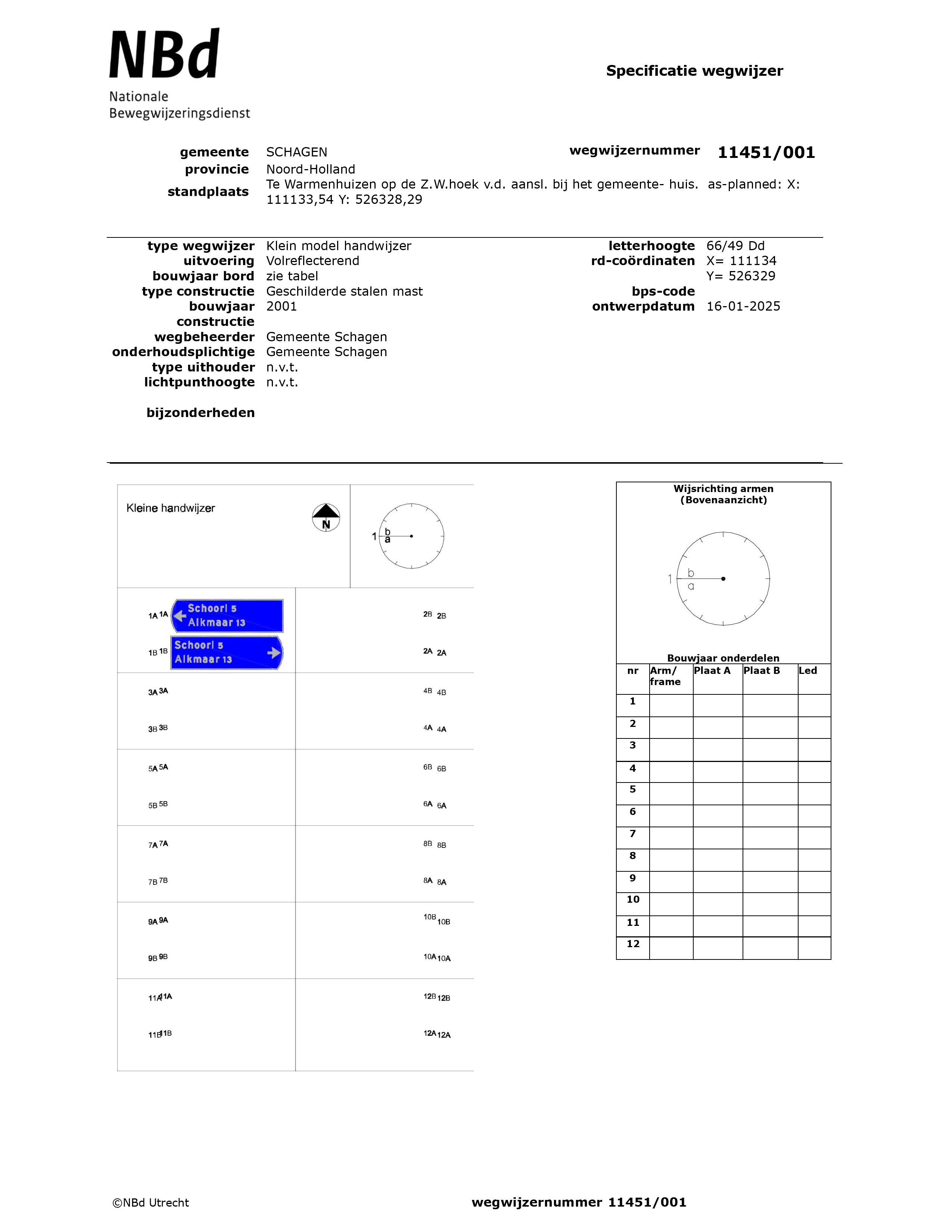 NBd
Nationale
Bewegwijzeringsdienst

Specificatie wegwijzer

gemeente SCHAGEN
provincie Noord-Holland
standplaats Te Warmenhuizen op de Z.W.hoek v.d. aansl. bij het gemeente- huis. as-planned: X: 111133,54 Y: 526328,29

wegwijzernummer 11451/001

type wegwijzer Klein model handwijzer
uitvoering Volreflecterend
bouwjaar bord zie tabel
type constructie Geschilderde stalen mast
bouwjaar constructie 2001
wegbeheerder Gemeente Schagen
onderhoudsplichtige Gemeente Schagen
type uithouder n.v.t.
lichtpunthoogte n.v.t.

bijzonderheden

letterhoogte 66/49 Dd
rd-coördinaten X= 111134
Y= 526329
bps-code
ontwerpdatum 16-01-2025

Kleine handwijzer

N

1 b a

1A 1A Schoorl 5 Alkmaar 13
1B 1B Schoorl 5 Alkmaar 13
2B 2B
2A 2A
3A 3A
3B 3B
4B 4B
4A 4A
5A 5A
5B 5B
6B 6B
6A 6A
7A 7A
7B 7B
8B 8B
8A 8A
9A 9A
9B 9B
10B 10B
10A 10A
11A 11A
11B 11B
12B 12B
12A 12A

Wijsrichting armen
(Bovenaanzicht)

1 b a

Bouwjaar onderdelen

| nr | Arm/ frame | Plaat A | Plaat B | Led |
|---|---|---|---|---|
| 1 | | | | |
| 2 | | | | |
| 3 | | | | |
| 4 | | | | |
| 5 | | | | |
| 6 | | | | |
| 7 | | | | |
| 8 | | | | |
| 9 | | | | |
| 10 | | | | |
| 11 | | | | |
| 12 | | | | |

©NBd Utrecht

wegwijzernummer 11451/001